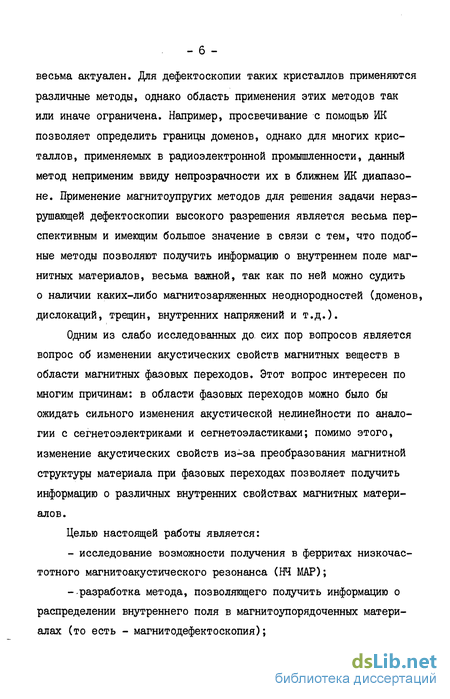 - 6 -

весьма актуален. Для дефектоскопии таких кристаллов применяются различные методы, однако область применения этих методов так или иначе ограничена. Например, просвечивание с помощью ИК позволяет определить границы доменов, однако для многих кристаллов, применяемых в радиоэлектронной промышленности, данный метод неприменим ввиду непрозрачности их в ближнем ИК диапазоне. Применение магнитоупругих методов для решения задачи неразрушающей дефектоскопии высокого разрешения является весьма перспективным и имеющим большое значение в связи с тем, что подобные методы позволяют получить информацию о внутреннем поле магнитных материалов, весьма важной, так как по ней можно судить о наличии каких-либо магнитозаряженных неоднородностей (доменов, дислокаций, трещин, внутренних напряжений и т.д.).

Одним из слабо исследованных до сих пор вопросов является вопрос об изменении акустических свойств магнитных веществ в области магнитных фазовых переходов. Этот вопрос интересен по многим причинам: в области фазовых переходов можно было бы ожидать сильного изменения акустической нелинейности по аналогии с сегнетоэлектриками и сегнетоэластиками; помимо этого, изменение акустических свойств из-за преобразования магнитной структуры материала при фазовых переходах позволяет получить информацию о различных внутренних свойствах магнитных материалов.

Целью настоящей работы является:

- исследование возможности получения в ферритах низкочастотного магнитоакустического резонанса (НЧ МАР);

- разработка метода, позволяющего получить информацию о распределении внутреннего поля в магнитоупорядоченных материалах (то есть - магнитодефектоскопия);

dsLib.net
библиотека диссертаций